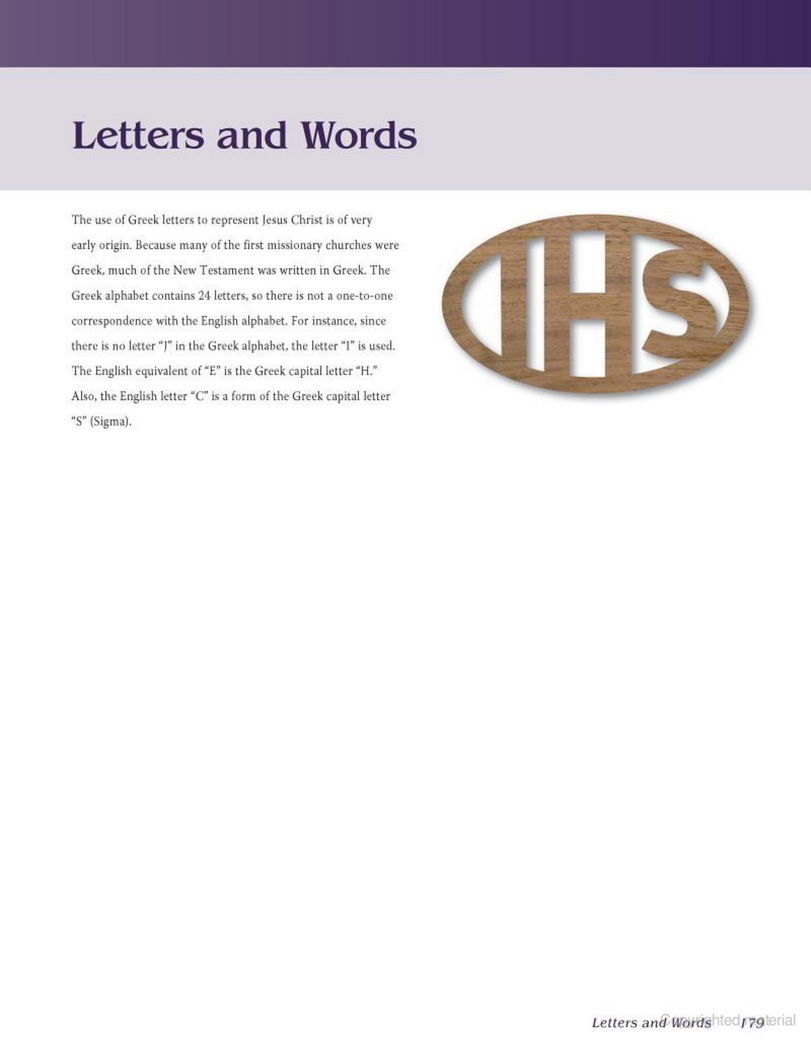 Letters and Words

The use of Greek letters to represent Jesus Christ is of very early origin. Because many of the first missionary churches were Greek, much of the New Testament was written in Greek. The Greek alphabet contains 24 letters, so there is not a one-to-one correspondence with the English alphabet. For instance, since there is no letter "J" in the Greek alphabet, the letter "I" is used. The English equivalent of "E" is the Greek capital letter "H." Also, the English letter "C" is a form of the Greek capital letter "S" (Sigma).

IHS

Letters and Words 179

Copyrighted material